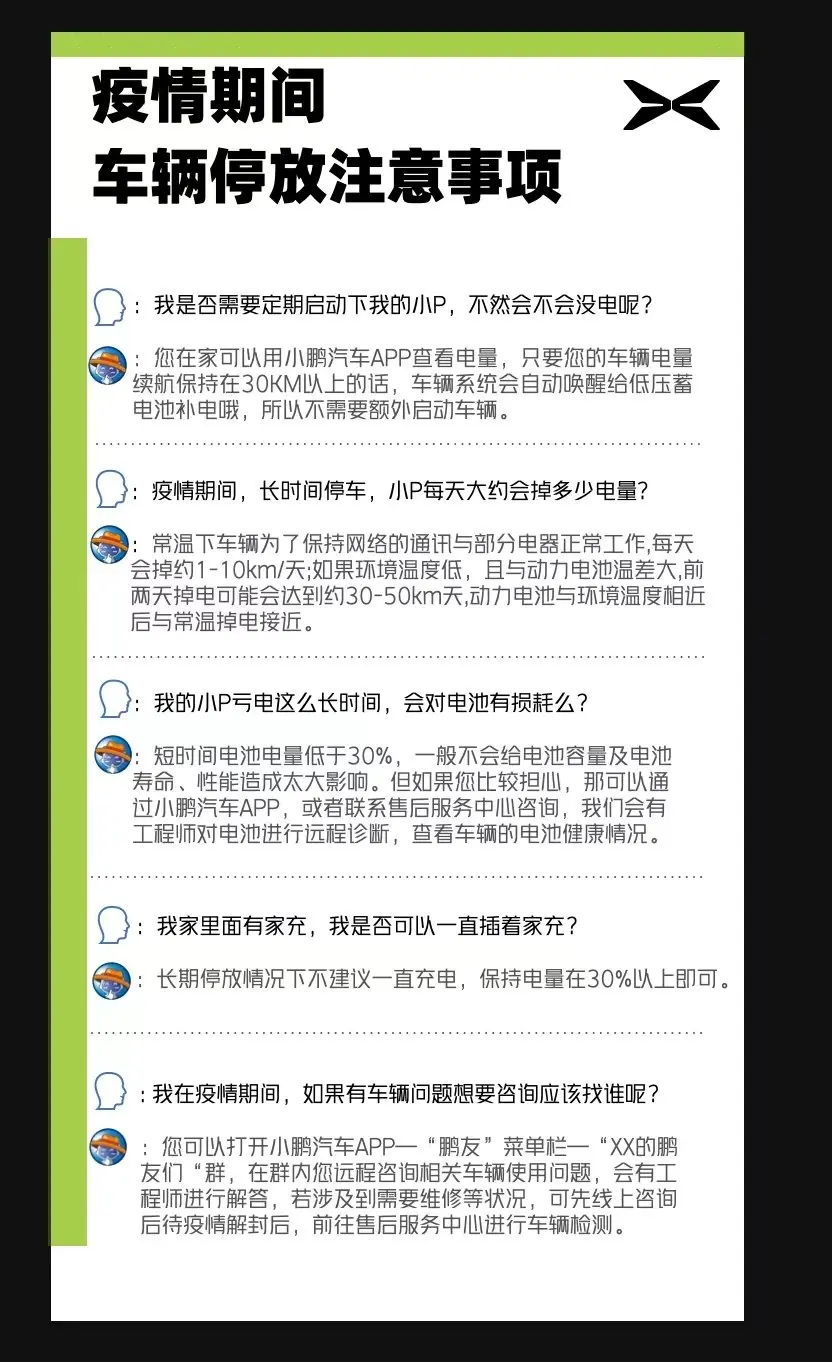 疫情期间
车辆停放注意事项

：我是否需要定期启动下我的小P，不然会不会没电呢？

：您在家可以用小鹏汽车APP查看电量，只要您的车辆电量续航保持在30KM以上的话，车辆系统会自动唤醒给低压蓄电池补电哦，所以不需要额外启动车辆。

：疫情期间，长时间停车，小P每天大约会掉多少电量？

：常温下车辆为了保持网络的通讯与部分电器正常工作,每天会掉约1-10km/天;如果环境温度低，且与动力电池温差大,前两天掉电可能会达到约30-50km天,动力电池与环境温度相近后与常温掉电接近。

：我的小P亏电这么长时间，会对电池有损耗么？

：短时间电池电量低于30%，一般不会给电池容量及电池寿命、性能造成太大影响。但如果您比较担心，那可以通过小鹏汽车APP，或者联系售后服务中心咨询，我们会有工程师对电池进行远程诊断，查看车辆的电池健康情况。

：我家里面有家充，我是否可以一直插着家充？

：长期停放情况下不建议一直充电，保持电量在30%以上即可。

：我在疫情期间，如果有车辆问题想要咨询应该找谁呢？

：您可以打开小鹏汽车APP—“鹏友”菜单栏—“XX的鹏友们“群，在群内您远程咨询相关车辆使用问题，会有工程师进行解答，若涉及到需要维修等状况，可先线上咨询后待疫情解封后，前往售后服务中心进行车辆检测。